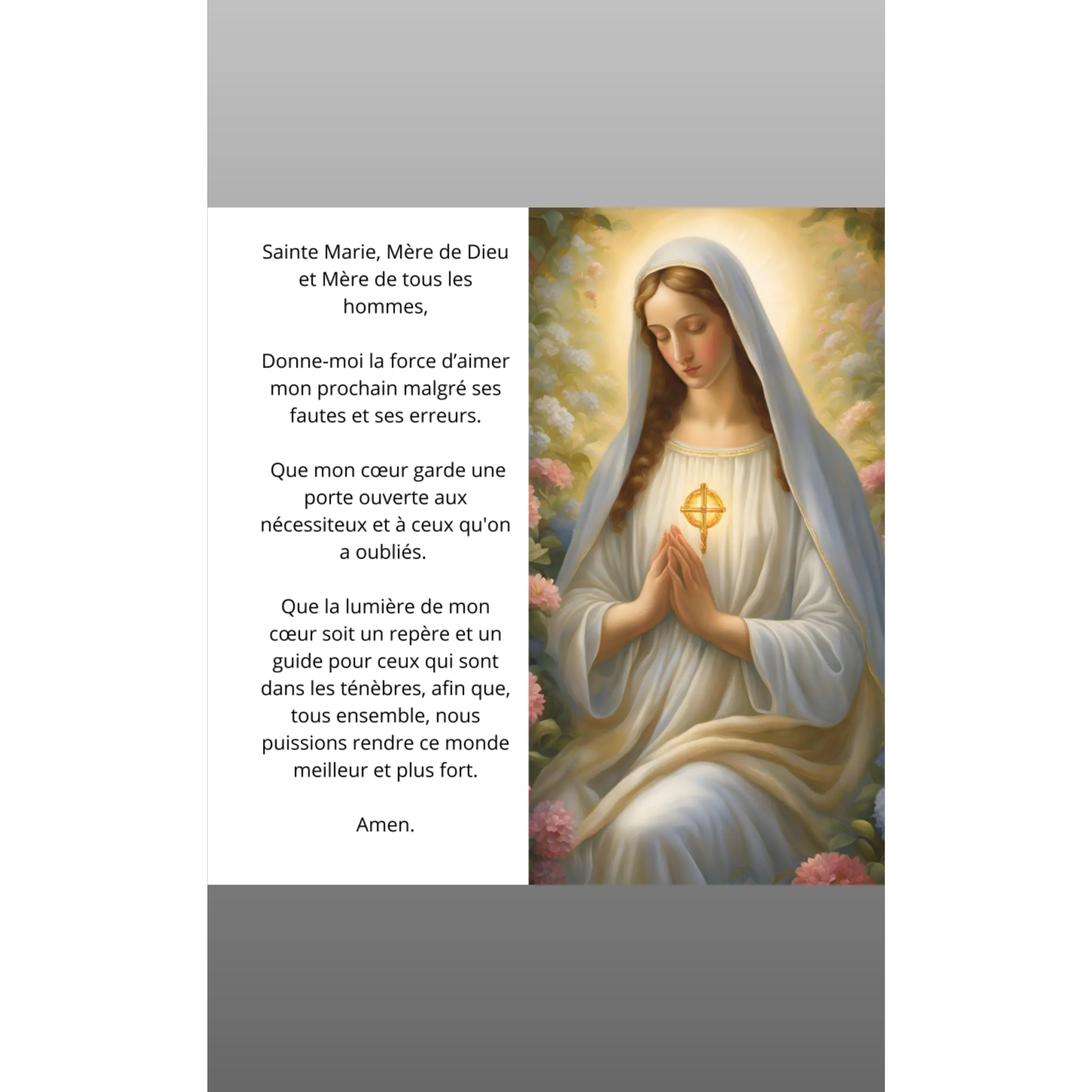 Sainte Marie, Mère de Dieu et Mère de tous les hommes,

Donne-moi la force d'aimer mon prochain malgré ses fautes et ses erreurs.

Que mon cœur garde une porte ouverte aux nécessiteux et à ceux qu'on a oubliés.

Que la lumière de mon cœur soit un repère et un guide pour ceux qui sont dans les ténèbres, afin que, tous ensemble, nous puissions rendre ce monde meilleur et plus fort.

Amen.